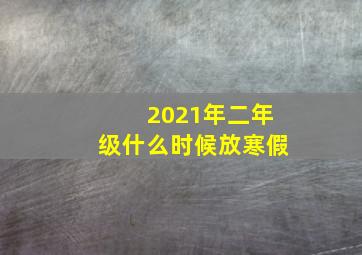 2021年二年级什么时候放寒假